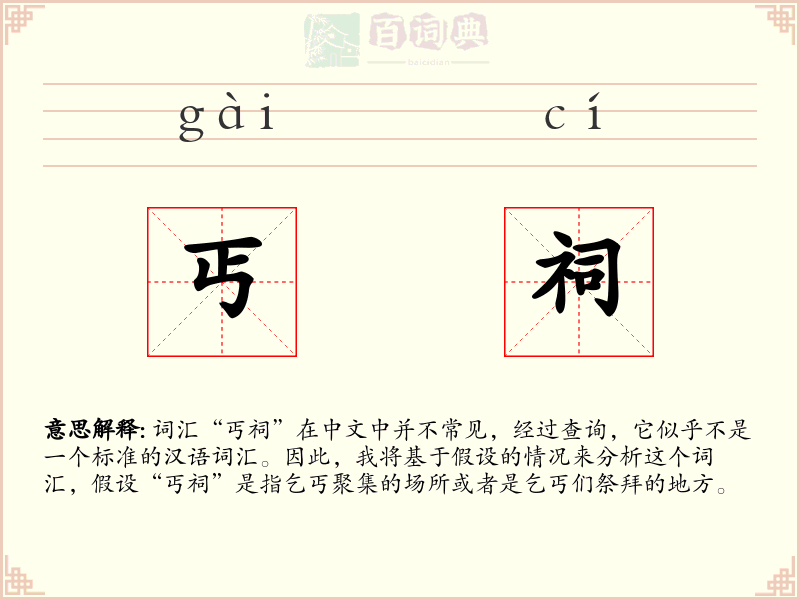 百词典
baicidian

gài cí

丐 祠

意思解释: 词汇“丐祠”在中文中并不常见，经过查询，它似乎不是一个标准的汉语词汇。因此，我将基于假设的情况来分析这个词汇，假设“丐祠”是指乞丐聚集的场所或者是乞丐们祭拜的地方。